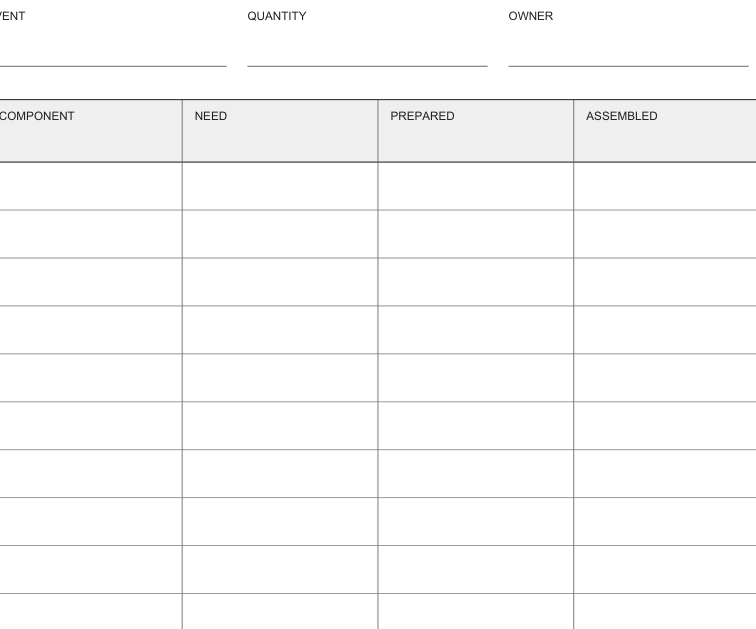 VENT QUANTITY OWNER

| COMPONENT | NEED | PREPARED | ASSEMBLED |
|---|---|---|---|
| | | | |
| | | | |
| | | | |
| | | | |
| | | | |
| | | | |
| | | | |
| | | | |
| | | | |
| | | | |